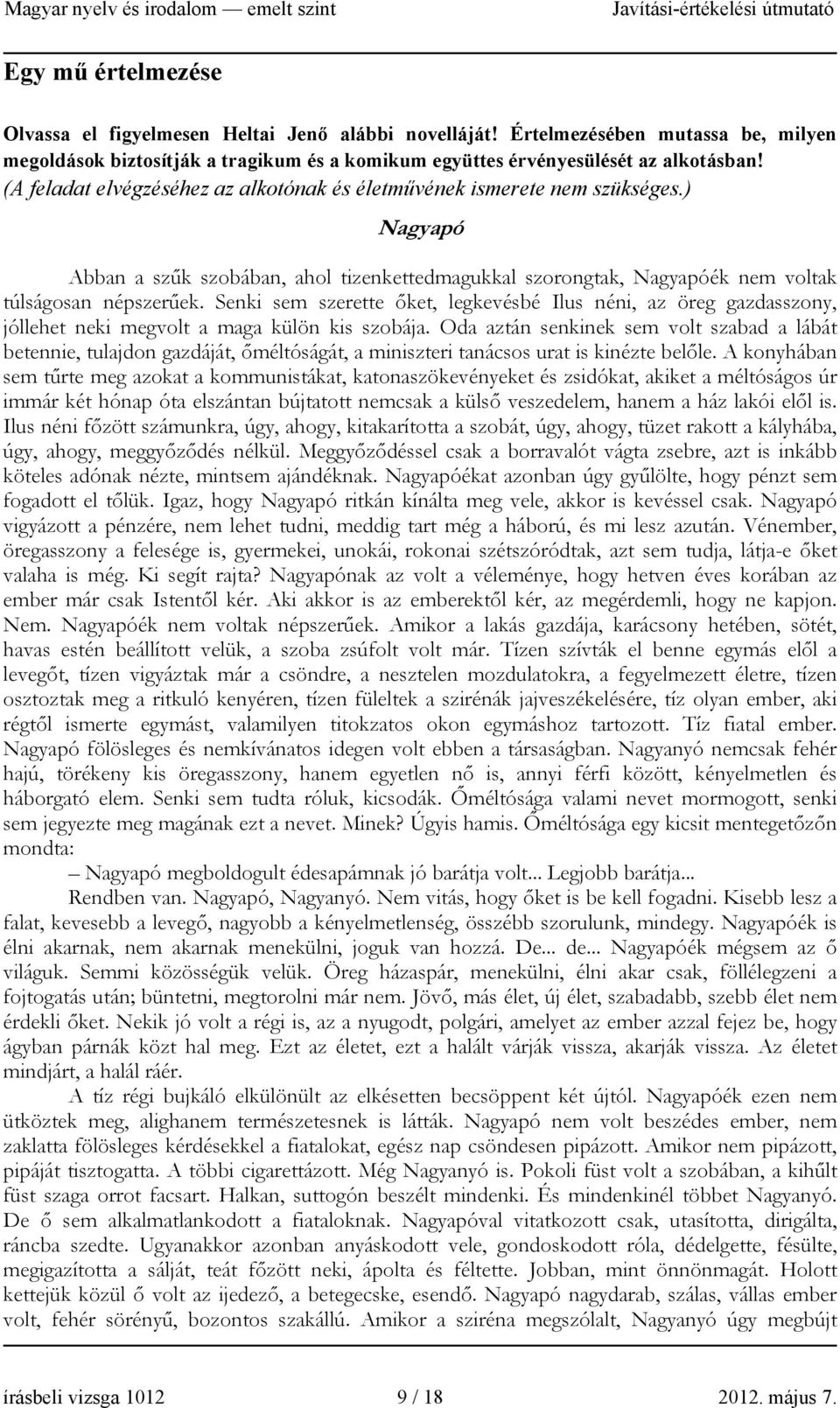 Magyar nyelv és irodalom — emelt szint Javítási-értékelési útmutató

Egy mű értelmezése

Olvassa el figyelmesen Heltai Jenő alábbi novelláját! Értelmezésében mutassa be, milyen megoldások biztosítják a tragikum és a komikum együttes érvényesülését az alkotásban! (A feladat elvégzéséhez az alkotónak és életművének ismerete nem szükséges.)

Nagyapó

Abban a szűk szobában, ahol tizenkettedmagukkal szorongtak, Nagyapóék nem voltak túlságosan népszerűek. Senki sem szerette őket, legkevésbé Ilus néni, az öreg gazdasszony, jóllehet neki megvolt a maga külön kis szobája. Oda aztán senkinek sem volt szabad a lábát betennie, tulajdon gazdáját, őméltóságát, a miniszteri tanácsos urat is kinézte belőle. A konyhában sem tűrte meg azokat a kommunistákat, katonaszökevényeket és zsidókat, akiket a méltóságos úr immár két hónap óta elszántan bújtatott nemcsak a külső veszedelem, hanem a ház lakói elől is. Ilus néni főzött számunkra, úgy, ahogy, kitakarította a szobát, úgy, ahogy, tüzet rakott a kályhába, úgy, ahogy, meggyőződés nélkül. Meggyőződéssel csak a borravalót vágta zsebre, azt is inkább köteles adónak nézte, mintsem ajándéknak. Nagyapóékat azonban úgy gyűlölte, hogy pénzt sem fogadott el tőlük. Igaz, hogy Nagyapó ritkán kínálta meg vele, akkor is kevéssel csak. Nagyapó vigyázott a pénzére, nem lehet tudni, meddig tart még a háború, és mi lesz azután. Vénember, öregasszony a felesége is, gyermekei, unokái, rokonai szétszóródtak, azt sem tudja, látja-e őket valaha is még. Ki segít rajta? Nagyapónak az volt a véleménye, hogy hetven éves korában az ember már csak Istentől kér. Aki akkor is az emberektől kér, az megérdemli, hogy ne kapjon. Nem. Nagyapóék nem voltak népszerűek. Amikor a lakás gazdája, karácsony hetében, sötét, havas estén beállított velük, a szoba zsúfolt volt már. Tízen szívták el benne egymás elől a levegőt, tízen vigyáztak már a csöndre, a nesztelen mozdulatokra, a fegyelmezett életre, tízen osztoztak meg a ritkuló kenyéren, tízen füleltek a szirénák jajveszékelésére, tíz olyan ember, aki régtől ismerte egymást, valamilyen titokzatos okon egymáshoz tartozott. Tíz fiatal ember. Nagyapó fölösleges és nemkívánatos idegen volt ebben a társaságban. Nagyanyó nemcsak fehér hajú, törékeny kis öregasszony, hanem egyetlen nő is, annyi férfi között, kényelmetlen és háborgató elem. Senki sem tudta róluk, kicsodák. Őméltósága valami nevet mormogott, senki sem jegyezte meg magának ezt a nevet. Minek? Úgyis hamis. Őméltósága egy kicsit mentegetőzőn mondta:

– Nagyapó megboldogult édesapámnak jó barátja volt... Legjobb barátja...

Rendben van. Nagyapó, Nagyanyó. Nem vitás, hogy őket is be kell fogadni. Kisebb lesz a falat, kevesebb a levegő, nagyobb a kényelmetlenség, összébb szorulunk, mindegy. Nagyapóék is élni akarnak, nem akarnak menekülni, joguk van hozzá. De... de... Nagyapóék mégsem az ő világuk. Semmi közösségük velük. Öreg házaspár, menekülni, élni akar csak, föllélegzeni a fojtogatás után; büntetni, megtorolni már nem. Jövő, más élet, új élet, szabadabb, szebb élet nem érdekli őket. Nekik jó volt a régi is, az a nyugodt, polgári, amelyet az ember azzal fejez be, hogy ágyban párnák közt hal meg. Ezt az életet, ezt a halált várják vissza, akarják vissza. Az életet mindjárt, a halál ráér.

A tíz régi bujkáló elkülönült az elkésetten becsöppent két újtól. Nagyapóék ezen nem ütköztek meg, alighanem természetesnek is látták. Nagyapó nem volt beszédes ember, nem zaklatta fölösleges kérdésekkel a fiatalokat, egész nap csöndesen pipázott. Amikor nem pipázott, pipáját tisztogatta. A többi cigarettázott. Még Nagyanyó is. Pokoli füst volt a szobában, a kihűlt füst szaga orrot facsart. Halkan, suttogón beszélt mindenki. És mindenkinél többet Nagyanyó. De ő sem alkalmatlankodott a fiataloknak. Nagyapóval vitatkozott csak, utasította, dirigálta, ráncba szedte. Ugyanakkor azonban anyáskodott vele, gondoskodott róla, dédelgette, fésülte, megigazította a sálját, teát főzött neki, ápolta és féltette. Jobban, mint önnönmagát. Holott kettejük közül ő volt az ijedező, a betegecske, esendő. Nagyapó nagydarab, szálas, vállas ember volt, fehér sörényű, bozontos szakállú. Amikor a sziréna megszólalt, Nagyanyó úgy megbújt

írásbeli vizsga 1012 9 / 18 2012. május 7.